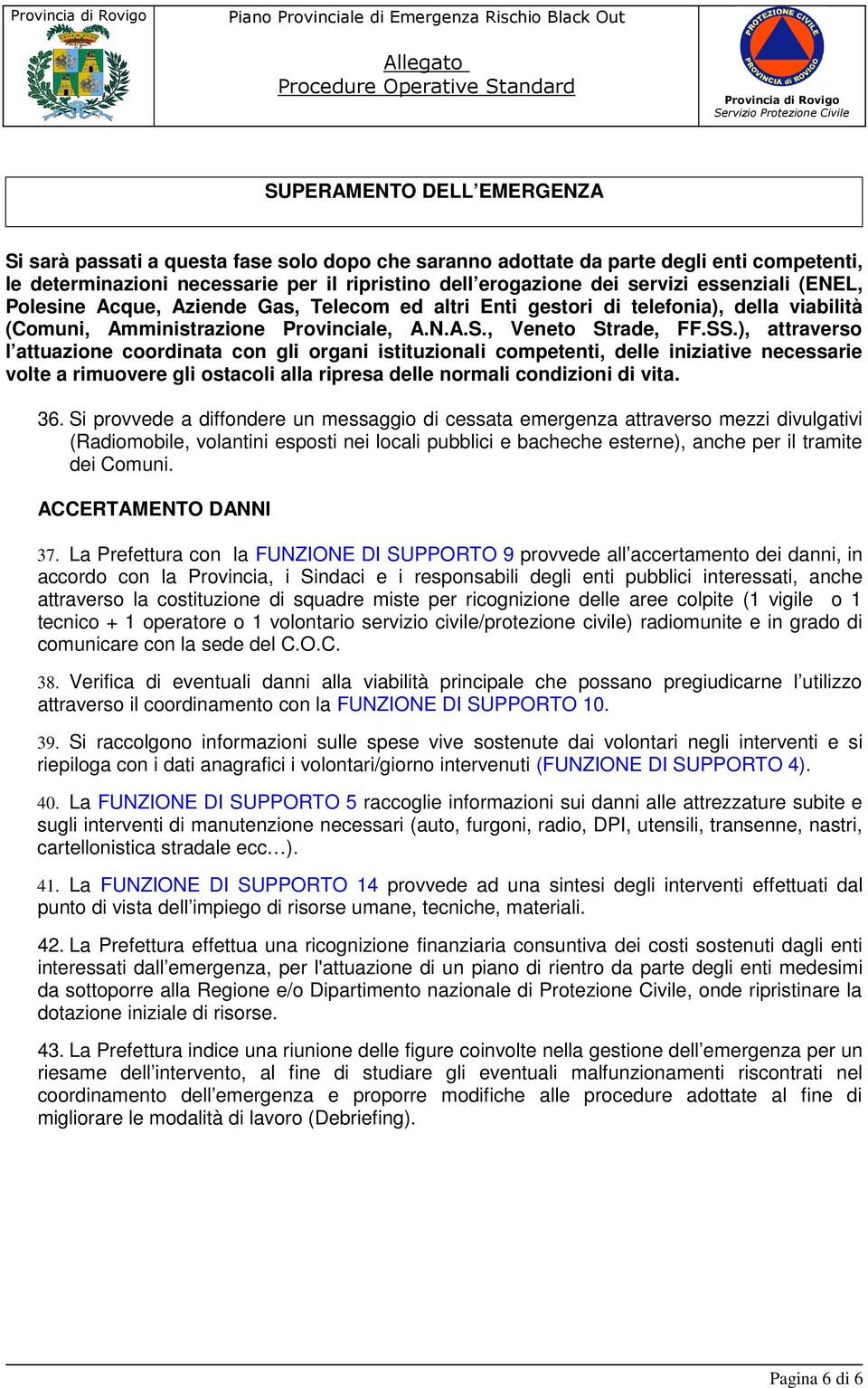 Provincia di Rovigo

Piano Provinciale di Emergenza Rischio Black Out

Allegato
Procedure Operative Standard

PROTEZIONE CIVILE
PROVINCIA di ROVIGO

Provincia di Rovigo
Servizio Protezione Civile

SUPERAMENTO DELL'EMERGENZA

Si sarà passati a questa fase solo dopo che saranno adottate da parte degli enti competenti, le determinazioni necessarie per il ripristino dell'erogazione dei servizi essenziali (ENEL, Polesine Acque, Aziende Gas, Telecom ed altri Enti gestori di telefonia), della viabilità (Comuni, Amministrazione Provinciale, A.N.A.S., Veneto Strade, FF.SS.), attraverso l'attuazione coordinata con gli organi istituzionali competenti, delle iniziative necessarie volte a rimuovere gli ostacoli alla ripresa delle normali condizioni di vita.

36. Si provvede a diffondere un messaggio di cessata emergenza attraverso mezzi divulgativi (Radiomobile, volantini esposti nei locali pubblici e bacheche esterne), anche per il tramite dei Comuni.

ACCERTAMENTO DANNI

37. La Prefettura con la FUNZIONE DI SUPPORTO 9 provvede all'accertamento dei danni, in accordo con la Provincia, i Sindaci e i responsabili degli enti pubblici interessati, anche attraverso la costituzione di squadre miste per ricognizione delle aree colpite (1 vigile o 1 tecnico + 1 operatore o 1 volontario servizio civile/protezione civile) radiomunite e in grado di comunicare con la sede del C.O.C.

38. Verifica di eventuali danni alla viabilità principale che possano pregiudicarne l'utilizzo attraverso il coordinamento con la FUNZIONE DI SUPPORTO 10.

39. Si raccolgono informazioni sulle spese vive sostenute dai volontari negli interventi e si riepiloga con i dati anagrafici i volontari/giorno intervenuti (FUNZIONE DI SUPPORTO 4).

40. La FUNZIONE DI SUPPORTO 5 raccoglie informazioni sui danni alle attrezzature subite e sugli interventi di manutenzione necessari (auto, furgoni, radio, DPI, utensili, transenne, nastri, cartellonistica stradale ecc…).

41. La FUNZIONE DI SUPPORTO 14 provvede ad una sintesi degli interventi effettuati dal punto di vista dell'impiego di risorse umane, tecniche, materiali.

42. La Prefettura effettua una ricognizione finanziaria consuntiva dei costi sostenuti dagli enti interessati dall'emergenza, per l'attuazione di un piano di rientro da parte degli enti medesimi da sottoporre alla Regione e/o Dipartimento nazionale di Protezione Civile, onde ripristinare la dotazione iniziale di risorse.

43. La Prefettura indice una riunione delle figure coinvolte nella gestione dell'emergenza per un riesame dell'intervento, al fine di studiare gli eventuali malfunzionamenti riscontrati nel coordinamento dell'emergenza e proporre modifiche alle procedure adottate al fine di migliorare le modalità di lavoro (Debriefing).

Pagina 6 di 6